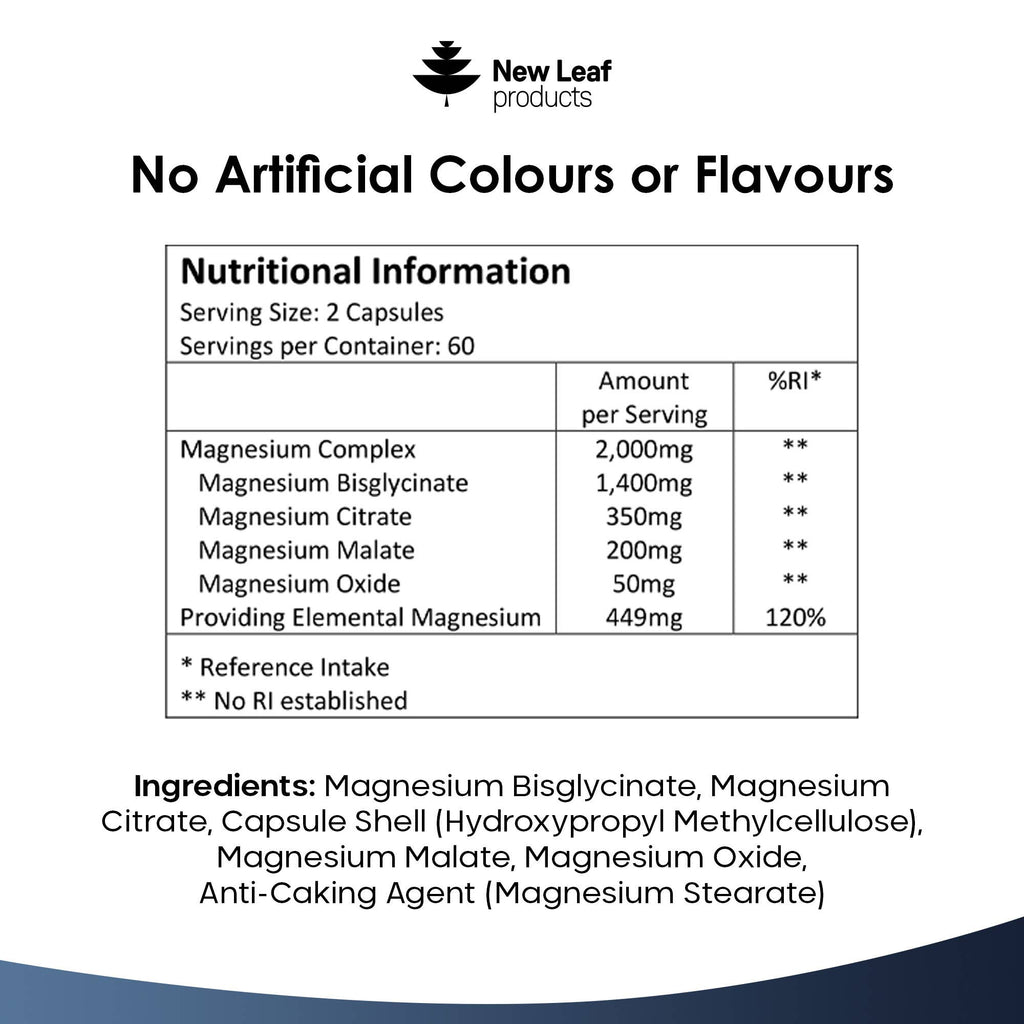 New Leaf
products

No Artificial Colours or Flavours

Nutritional Information
Serving Size: 2 Capsules
Servings per Container: 60

| | Amount per Serving | %RI* |
|---|---|---|
| Magnesium Complex | 2,000mg | ** |
| Magnesium Bisglycinate | 1,400mg | ** |
| Magnesium Citrate | 350mg | ** |
| Magnesium Malate | 200mg | ** |
| Magnesium Oxide | 50mg | ** |
| Providing Elemental Magnesium | 449mg | 120% |

* Reference Intake
** No RI established

Ingredients: Magnesium Bisglycinate, Magnesium Citrate, Capsule Shell (Hydroxypropyl Methylcellulose), Magnesium Malate, Magnesium Oxide, Anti-Caking Agent (Magnesium Stearate)